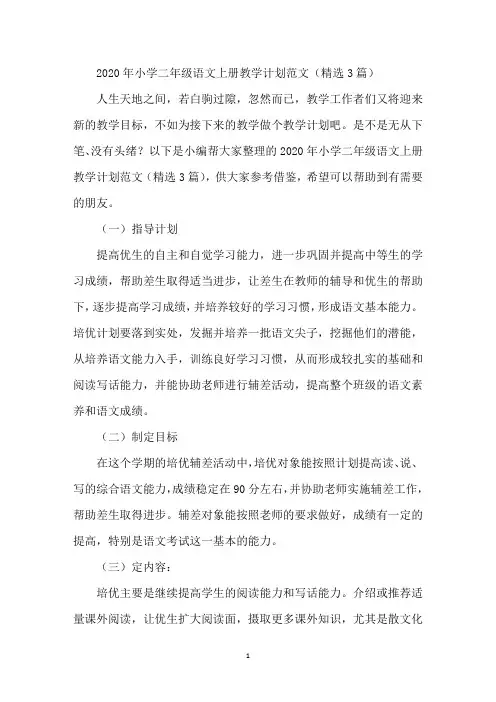 2020年小学二年级语文上册教学计划范文（精选3篇）

人生天地之间，若白驹过隙，忽然而已，教学工作者们又将迎来新的教学目标，不如为接下来的教学做个教学计划吧。是不是无从下笔、没有头绪？以下是小编帮大家整理的2020年小学二年级语文上册教学计划范文（精选3篇），供大家参考借鉴，希望可以帮助到有需要的朋友。

（一）指导计划

提高优生的自主和自觉学习能力，进一步巩固并提高中等生的学习成绩，帮助差生取得适当进步，让差生在教师的辅导和优生的帮助下，逐步提高学习成绩，并培养较好的学习习惯，形成语文基本能力。培优计划要落到实处，发掘并培养一批语文尖子，挖掘他们的潜能，从培养语文能力入手，训练良好学习习惯，从而形成较扎实的基础和阅读写话能力，并能协助老师进行辅差活动，提高整个班级的语文素养和语文成绩。

（二）制定目标

在这个学期的培优辅差活动中，培优对象能按照计划提高读、说、写的综合语文能力，成绩稳定在90分左右，并协助老师实施辅差工作，帮助差生取得进步。辅差对象能按照老师的要求做好，成绩有一定的提高，特别是语文考试这一基本的能力。

（三）定内容：

培优主要是继续提高学生的阅读能力和写话能力。介绍或推荐适量课外阅读，让优生扩大阅读面，摄取更多课外知识，尤其是散文化

1